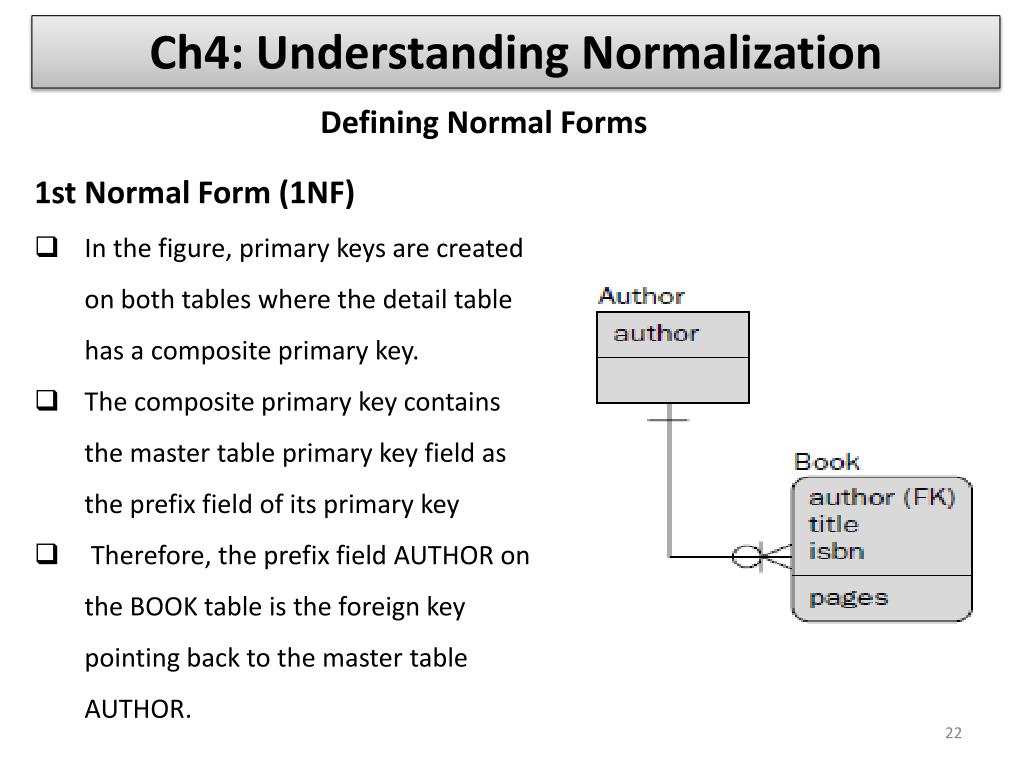 Ch4: Understanding Normalization

Defining Normal Forms

1st Normal Form (1NF)

❑ In the figure, primary keys are created on both tables where the detail table has a composite primary key.

❑ The composite primary key contains the master table primary key field as the prefix field of its primary key

❑ Therefore, the prefix field AUTHOR on the BOOK table is the foreign key pointing back to the master table AUTHOR.

Author
author

Book
author (FK)
title
isbn
pages

22